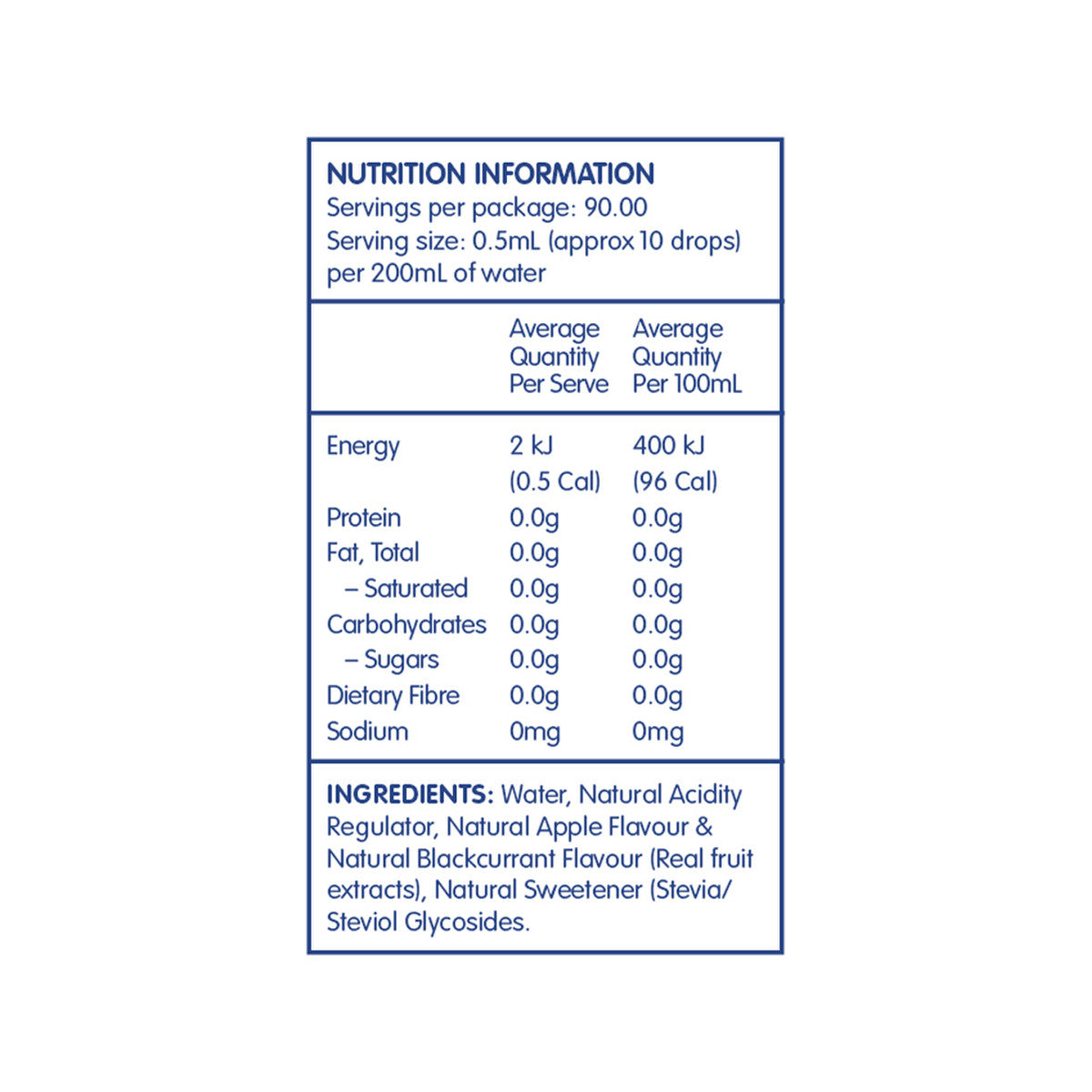 NUTRITION INFORMATION
Servings per package: 90.00
Serving size: 0.5mL (approx 10 drops) per 200mL of water

| | Average Quantity Per Serve | Average Quantity Per 100mL |
|---|---|---|
| Energy | 2 kJ (0.5 Cal) | 400 kJ (96 Cal) |
| Protein | 0.0g | 0.0g |
| Fat, Total | 0.0g | 0.0g |
| – Saturated | 0.0g | 0.0g |
| Carbohydrates | 0.0g | 0.0g |
| – Sugars | 0.0g | 0.0g |
| Dietary Fibre | 0.0g | 0.0g |
| Sodium | 0mg | 0mg |

INGREDIENTS: Water, Natural Acidity Regulator, Natural Apple Flavour & Natural Blackcurrant Flavour (Real fruit extracts), Natural Sweetener (Stevia/ Steviol Glycosides.